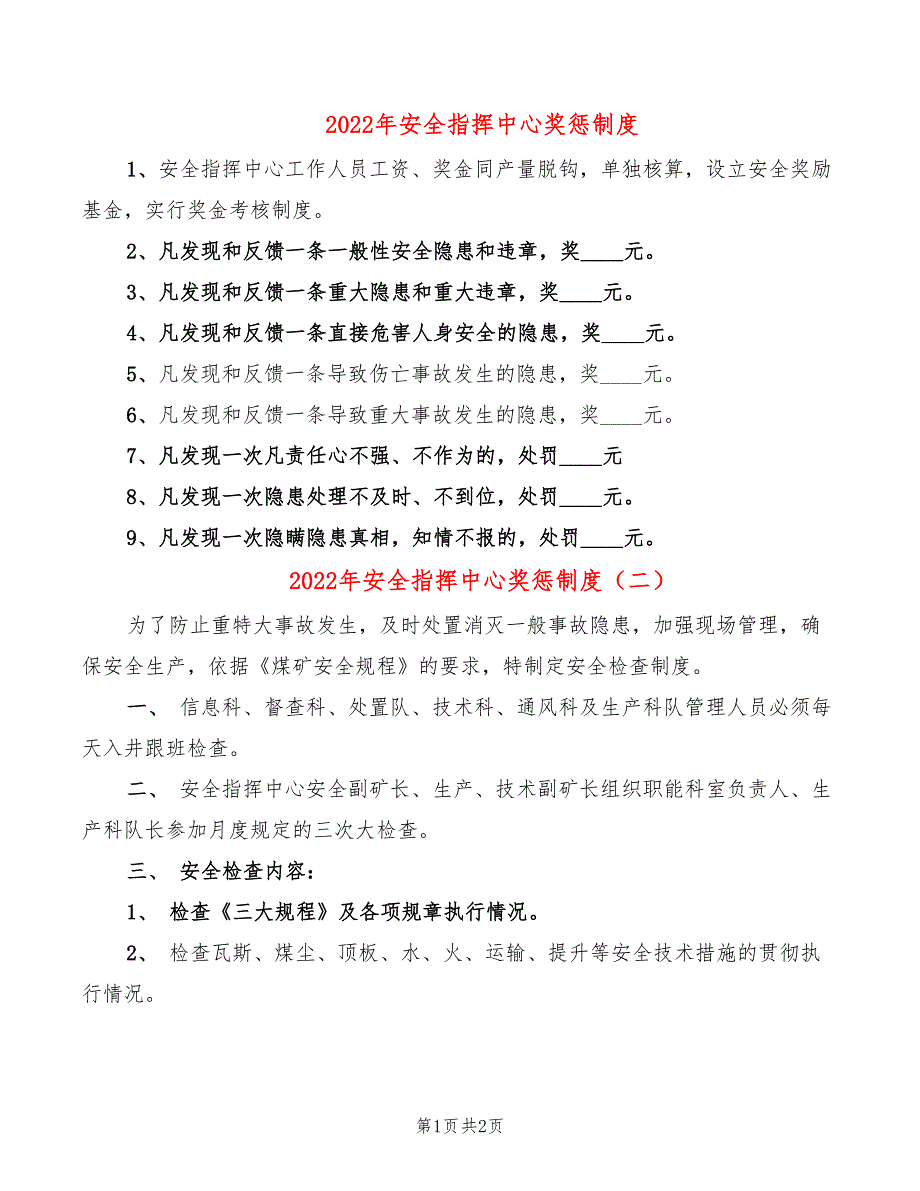 2022年安全指挥中心奖惩制度

1、安全指挥中心工作人员工资、奖金同产量脱钩，单独核算，设立安全奖励基金，实行奖金考核制度。

2、凡发现和反馈一条一般性安全隐患和违章，奖____元。

3、凡发现和反馈一条重大隐患和重大违章，奖____元。

4、凡发现和反馈一条直接危害人身安全的隐患，奖____元。

5、凡发现和反馈一条导致伤亡事故发生的隐患，奖____元。

6、凡发现和反馈一条导致重大事故发生的隐患，奖____元。

7、凡发现一次凡责任心不强、不作为的，处罚____元

8、凡发现一次隐患处理不及时、不到位，处罚____元。

9、凡发现一次隐瞒隐患真相，知情不报的，处罚____元。

2022年安全指挥中心奖惩制度（二）

为了防止重特大事故发生，及时处置消灭一般事故隐患，加强现场管理，确保安全生产，依据《煤矿安全规程》的要求，特制定安全检查制度。

一、 信息科、督查科、处置队、技术科、通风科及生产科队管理人员必须每天入井跟班检查。

二、 安全指挥中心安全副矿长、生产、技术副矿长组织职能科室负责人、生产科队长参加月度规定的三次大检查。

三、 安全检查内容：

1、 检查《三大规程》及各项规章执行情况。

2、 检查瓦斯、煤尘、顶板、水、火、运输、提升等安全技术措施的贯彻执行情况。

第1页 共2页